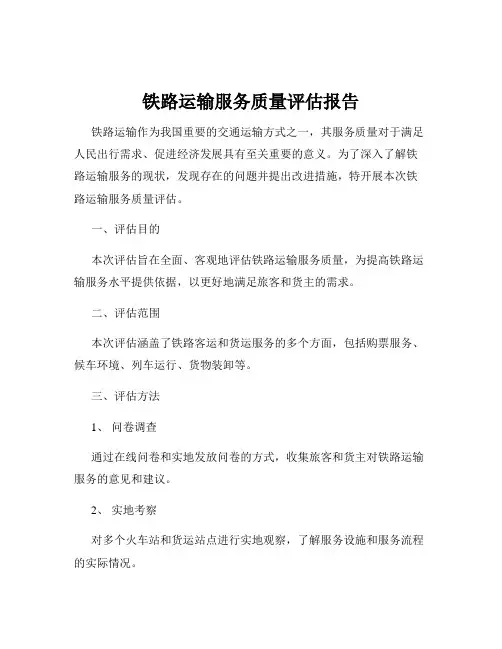 铁路运输服务质量评估报告

铁路运输作为我国重要的交通运输方式之一，其服务质量对于满足人民出行需求、促进经济发展具有至关重要的意义。为了深入了解铁路运输服务的现状，发现存在的问题并提出改进措施，特开展本次铁路运输服务质量评估。

一、评估目的

本次评估旨在全面、客观地评估铁路运输服务质量，为提高铁路运输服务水平提供依据，以更好地满足旅客和货主的需求。

二、评估范围

本次评估涵盖了铁路客运和货运服务的多个方面，包括购票服务、候车环境、列车运行、货物装卸等。

三、评估方法

1、 问卷调查

通过在线问卷和实地发放问卷的方式，收集旅客和货主对铁路运输服务的意见和建议。

2、 实地考察

对多个火车站和货运站点进行实地观察，了解服务设施和服务流程的实际情况。